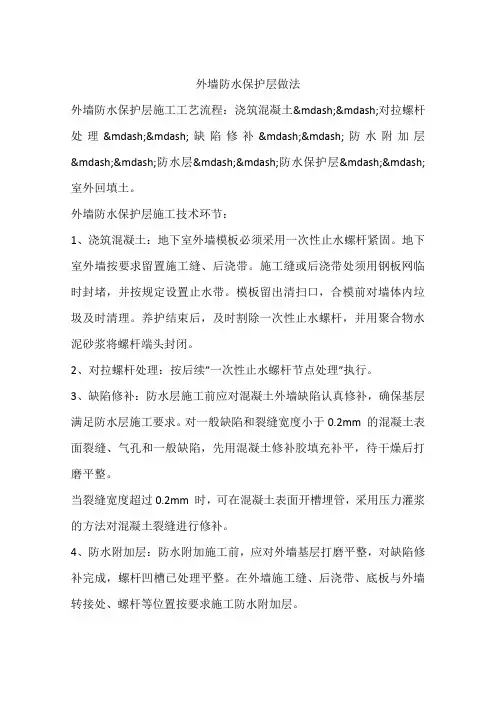 外墙防水保护层做法

外墙防水保护层施工工艺流程：浇筑混凝土&mdash;&mdash;对拉螺杆处理&mdash;&mdash;缺陷修补&mdash;&mdash;防水附加层&mdash;&mdash;防水层&mdash;&mdash;防水保护层&mdash;&mdash;室外回填土。

外墙防水保护层施工技术环节：

1、浇筑混凝土：地下室外墙模板必须采用一次性止水螺杆紧固。地下室外墙按要求留置施工缝、后浇带。施工缝或后浇带处须用钢板网临时封堵，并按规定设置止水带。模板留出清扫口，合模前对墙体内垃圾及时清理。养护结束后，及时割除一次性止水螺杆，并用聚合物水泥砂浆将螺杆端头封闭。

2、对拉螺杆处理：按后续"一次性止水螺杆节点处理"执行。

3、缺陷修补：防水层施工前应对混凝土外墙缺陷认真修补，确保基层满足防水层施工要求。对一般缺陷和裂缝宽度小于 0.2mm 的混凝土表面裂缝、气孔和一般缺陷，先用混凝土修补胶填充补平，待干燥后打磨平整。

当裂缝宽度超过 0.2mm 时，可在混凝土表面开槽埋管，采用压力灌浆的方法对混凝土裂缝进行修补。

4、防水附加层：防水附加施工前，应对外墙基层打磨平整，对缺陷修补完成，螺杆凹槽已处理平整。在外墙施工缝、后浇带、底板与外墙转接处、螺杆等位置按要求施工防水附加层。